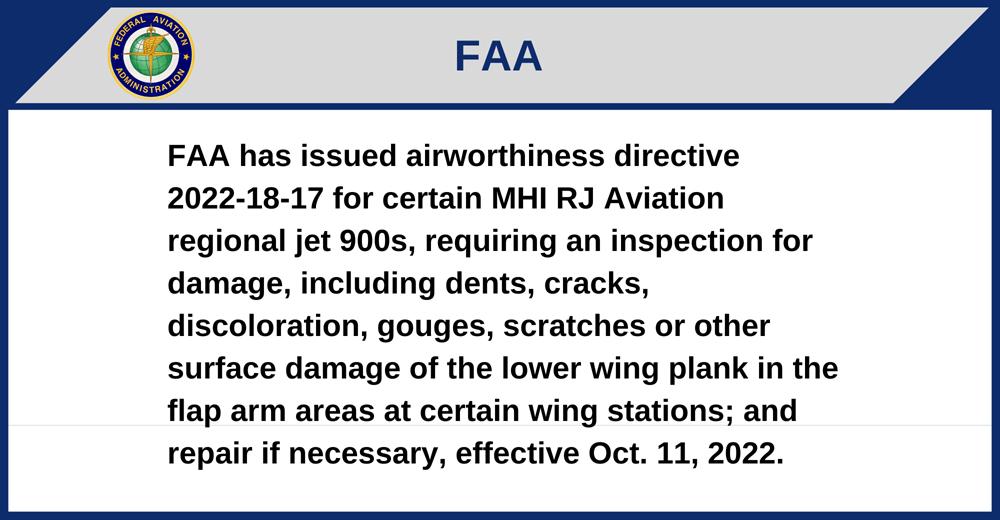 FEDERAL AVIATION ADMINISTRATION

FAA

FAA has issued airworthiness directive 2022-18-17 for certain MHI RJ Aviation regional jet 900s, requiring an inspection for damage, including dents, cracks, discoloration, gouges, scratches or other surface damage of the lower wing plank in the flap arm areas at certain wing stations; and repair if necessary, effective Oct. 11, 2022.